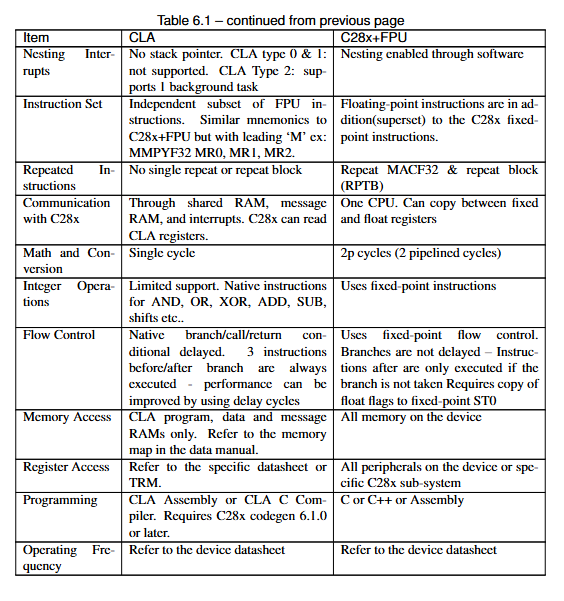 Table 6.1 – continued from previous page

| Item | CLA | C28x+FPU |
|---|---|---|
| Nesting Interrupts | No stack pointer. CLA type 0 & 1: not supported. CLA Type 2: supports 1 background task | Nesting enabled through software |
| Instruction Set | Independent subset of FPU instructions. Similar mnemonics to C28x+FPU but with leading 'M' ex: MMPYF32 MR0, MR1, MR2. | Floating-point instructions are in addition(superset) to the C28x fixed-point instructions. |
| Repeated Instructions | No single repeat or repeat block | Repeat MACF32 & repeat block (RPTB) |
| Communication with C28x | Through shared RAM, message RAM, and interrupts. C28x can read CLA registers. | One CPU. Can copy between fixed and float registers |
| Math and Conversion | Single cycle | 2p cycles (2 pipelined cycles) |
| Integer Operations | Limited support. Native instructions for AND, OR, XOR, ADD, SUB, shifts etc.. | Uses fixed-point instructions |
| Flow Control | Native branch/call/return conditional delayed. 3 instructions before/after branch are always executed - performance can be improved by using delay cycles | Uses fixed-point flow control. Branches are not delayed – Instructions after are only executed if the branch is not taken Requires copy of float flags to fixed-point ST0 |
| Memory Access | CLA program, data and message RAMs only. Refer to the memory map in the data manual. | All memory on the device |
| Register Access | Refer to the specific datasheet or TRM. | All peripherals on the device or specific C28x sub-system |
| Programming | CLA Assembly or CLA C Compiler. Requires C28x codegen 6.1.0 or later. | C or C++ or Assembly |
| Operating Frequency | Refer to the device datasheet | Refer to the device datasheet |